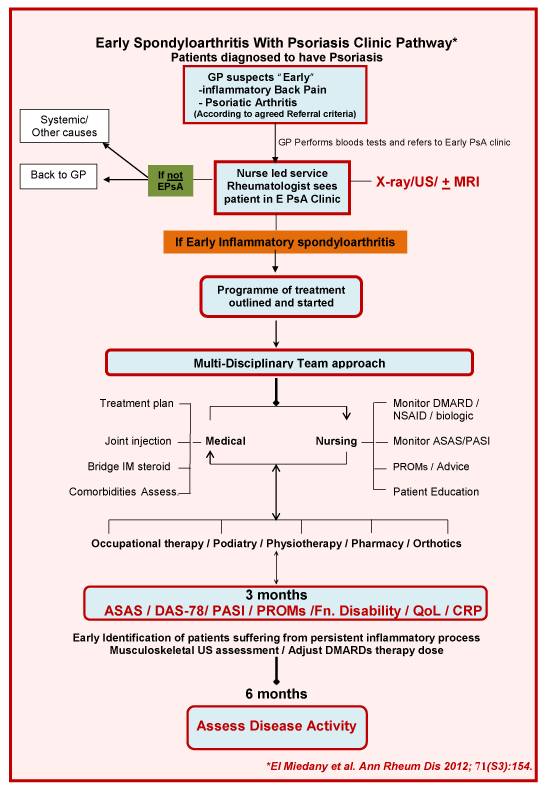 Early Spondyloarthritis With Psoriasis Clinic Pathway*
Patients diagnosed to have Psoriasis

GP suspects "Early"
-inflammatory Back Pain
- Psoriatic Arthritis
(According to agreed Referral criteria)

GP Performs bloods tests and refers to Early PsA clinic

Systemic/ Other causes

Back to GP

If not EPsA

Nurse led service
Rheumatologist sees patient in E PsA Clinic

X-ray/US/ $\pm$ MRI

If Early Inflammatory spondyloarthritis

Programme of treatment outlined and started

Multi-Disciplinary Team approach

Treatment plan
Joint injection
Bridge IM steroid
Comorbidities Assess

Medical

Nursing

Monitor DMARD / NSAID / biologic
Monitor ASAS/PASI
PROMs / Advice
Patient Education

Occupational therapy / Podiatry / Physiotherapy / Pharmacy / Orthotics

3 months
ASAS / DAS-78/ PASI / PROMs /Fn. Disability / QoL / CRP

Early Identification of patients suffering from persistent inflammatory process
Musculoskeletal US assessment / Adjust DMARDs therapy dose

6 months

Assess Disease Activity

*El Miedany et al. Ann Rheum Dis 2012; 71(S3):154.